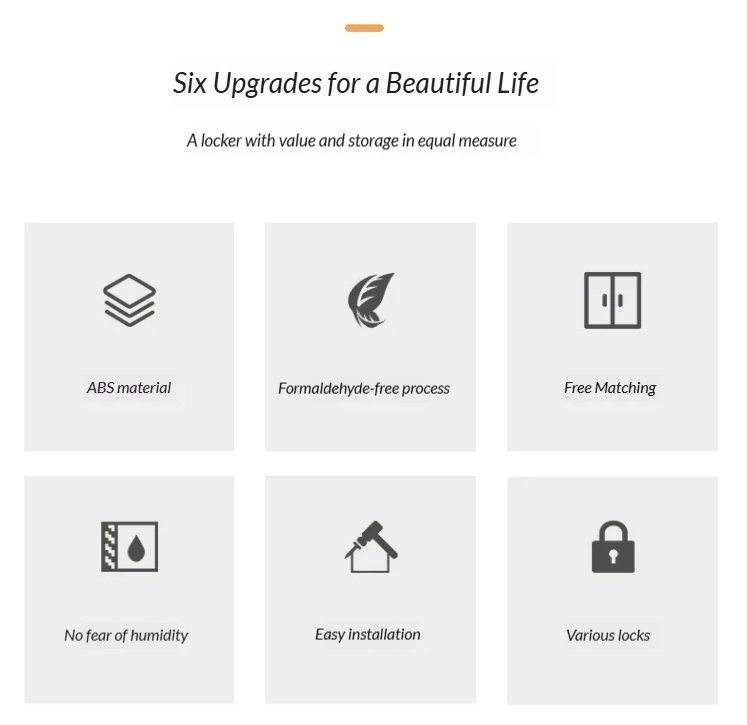 Six Upgrades for a Beautiful Life

A locker with value and storage in equal measure

ABS material

Formaldehyde-free process

Free Matching

No fear of humidity

Easy installation

Various locks